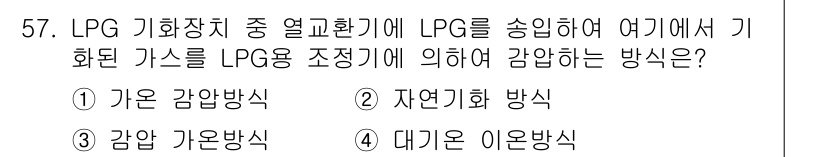 57. LPG 기화장치 중 열교환기에 LPG를 송입하여 여기에서 기화된 가스를 LPG용 조정기에 의하여 감압하는 방식은?

① 가온 감압방식 ② 자연기화 방식

③ 감압 가온방식 ④ 대기온 이온방식